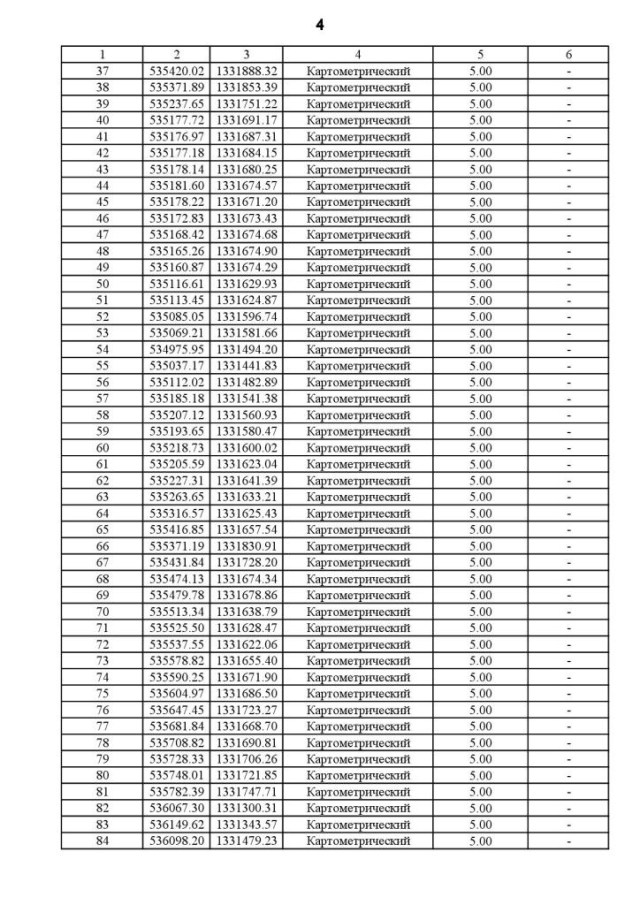 4

| 1 | 2 | 3 | 4 | 5 | 6 |
|---|---|---|---|---|---|
| 37 | 535420.02 | 1331888.32 | Картометрический | 5.00 | - |
| 38 | 535371.89 | 1331853.39 | Картометрический | 5.00 | - |
| 39 | 535237.65 | 1331751.22 | Картометрический | 5.00 | - |
| 40 | 535177.72 | 1331691.17 | Картометрический | 5.00 | - |
| 41 | 535176.97 | 1331687.31 | Картометрический | 5.00 | - |
| 42 | 535177.18 | 1331684.15 | Картометрический | 5.00 | - |
| 43 | 535178.14 | 1331680.25 | Картометрический | 5.00 | - |
| 44 | 535181.60 | 1331674.57 | Картометрический | 5.00 | - |
| 45 | 535178.22 | 1331671.20 | Картометрический | 5.00 | - |
| 46 | 535172.83 | 1331673.43 | Картометрический | 5.00 | - |
| 47 | 535168.42 | 1331674.68 | Картометрический | 5.00 | - |
| 48 | 535165.26 | 1331674.90 | Картометрический | 5.00 | - |
| 49 | 535160.87 | 1331674.29 | Картометрический | 5.00 | - |
| 50 | 535116.61 | 1331629.93 | Картометрический | 5.00 | - |
| 51 | 535113.45 | 1331624.87 | Картометрический | 5.00 | - |
| 52 | 535085.05 | 1331596.74 | Картометрический | 5.00 | - |
| 53 | 535069.21 | 1331581.66 | Картометрический | 5.00 | - |
| 54 | 534975.95 | 1331494.20 | Картометрический | 5.00 | - |
| 55 | 535037.17 | 1331441.83 | Картометрический | 5.00 | - |
| 56 | 535112.02 | 1331482.89 | Картометрический | 5.00 | - |
| 57 | 535185.18 | 1331541.38 | Картометрический | 5.00 | - |
| 58 | 535207.12 | 1331560.93 | Картометрический | 5.00 | - |
| 59 | 535193.65 | 1331580.47 | Картометрический | 5.00 | - |
| 60 | 535218.73 | 1331600.02 | Картометрический | 5.00 | - |
| 61 | 535205.59 | 1331623.04 | Картометрический | 5.00 | - |
| 62 | 535227.31 | 1331641.39 | Картометрический | 5.00 | - |
| 63 | 535263.65 | 1331633.21 | Картометрический | 5.00 | - |
| 64 | 535316.57 | 1331625.43 | Картометрический | 5.00 | - |
| 65 | 535416.85 | 1331657.54 | Картометрический | 5.00 | - |
| 66 | 535371.19 | 1331830.91 | Картометрический | 5.00 | - |
| 67 | 535431.84 | 1331728.20 | Картометрический | 5.00 | - |
| 68 | 535474.13 | 1331674.34 | Картометрический | 5.00 | - |
| 69 | 535479.78 | 1331678.86 | Картометрический | 5.00 | - |
| 70 | 535513.34 | 1331638.79 | Картометрический | 5.00 | - |
| 71 | 535525.50 | 1331628.47 | Картометрический | 5.00 | - |
| 72 | 535537.55 | 1331622.06 | Картометрический | 5.00 | - |
| 73 | 535578.82 | 1331655.40 | Картометрический | 5.00 | - |
| 74 | 535590.25 | 1331671.90 | Картометрический | 5.00 | - |
| 75 | 535604.97 | 1331686.50 | Картометрический | 5.00 | - |
| 76 | 535647.45 | 1331723.27 | Картометрический | 5.00 | - |
| 77 | 535681.84 | 1331668.70 | Картометрический | 5.00 | - |
| 78 | 535708.82 | 1331690.81 | Картометрический | 5.00 | - |
| 79 | 535728.33 | 1331706.26 | Картометрический | 5.00 | - |
| 80 | 535748.01 | 1331721.85 | Картометрический | 5.00 | - |
| 81 | 535782.39 | 1331747.71 | Картометрический | 5.00 | - |
| 82 | 536067.30 | 1331300.31 | Картометрический | 5.00 | - |
| 83 | 536149.62 | 1331343.57 | Картометрический | 5.00 | - |
| 84 | 536098.20 | 1331479.23 | Картометрический | 5.00 | - |